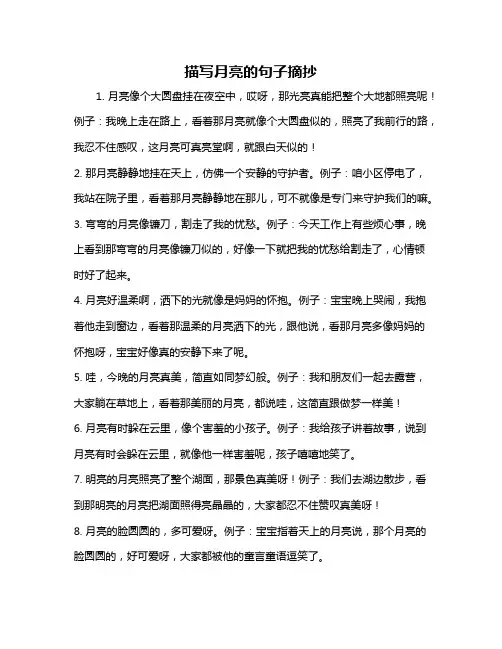 描写月亮的句子摘抄

1. 月亮像个大圆盘挂在夜空中，哎呀，那光亮真能把整个大地都照亮呢！例子：我晚上走在路上，看着那月亮就像个大圆盘似的，照亮了我前行的路，我忍不住感叹，这月亮可真亮堂啊，就跟白天似的！

2. 那月亮静静地挂在天上，仿佛一个安静的守护者。例子：咱小区停电了，我站在院子里，看着那月亮静静地在那儿，可不就像是专门来守护我们的嘛。

3. 弯弯的月亮像镰刀，割走了我的忧愁。例子：今天工作上有些烦心事，晚上看到那弯弯的月亮像镰刀似的，好像一下就把我的忧愁给割走了，心情顿时好了起来。

4. 月亮好温柔啊，洒下的光就像是妈妈的怀抱。例子：宝宝晚上哭闹，我抱着他走到窗边，看着那温柔的月亮洒下的光，跟他说，看那月亮多像妈妈的怀抱呀，宝宝好像真的安静下来了呢。

5. 哇，今晚的月亮真美，简直如同梦幻般。例子：我和朋友们一起去露营，大家躺在草地上，看着那美丽的月亮，都说哇，这简直跟做梦一样美！

6. 月亮有时躲在云里，像个害羞的小孩子。例子：我给孩子讲着故事，说到月亮有时会躲在云里，就像他一样害羞呢，孩子嘻嘻地笑了。

7. 明亮的月亮照亮了整个湖面，那景色真美呀！例子：我们去湖边散步，看到那明亮的月亮把湖面照得亮晶晶的，大家都忍不住赞叹真美呀！

8. 月亮的脸圆圆的，多可爱呀。例子：宝宝指着天上的月亮说，那个月亮的脸圆圆的，好可爱呀，大家都被他的童言童语逗笑了。